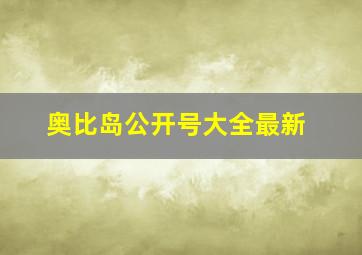 奥比岛公开号大全最新